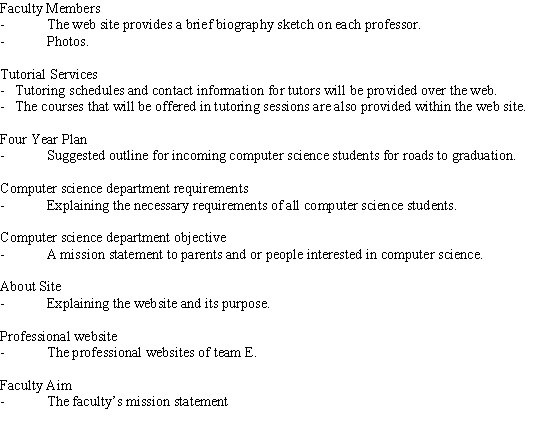 Faculty Members
- The web site provides a brief biography sketch on each professor.
- Photos.

Tutorial Services
- Tutoring schedules and contact information for tutors will be provided over the web.
- The courses that will be offered in tutoring sessions are also provided within the web site.

Four Year Plan
- Suggested outline for incoming computer science students for roads to graduation.

Computer science department requirements
- Explaining the necessary requirements of all computer science students.

Computer science department objective
- A mission statement to parents and or people interested in computer science.

About Site
- Explaining the website and its purpose.

Professional website
- The professional websites of team E.

Faculty Aim
- The faculty's mission statement